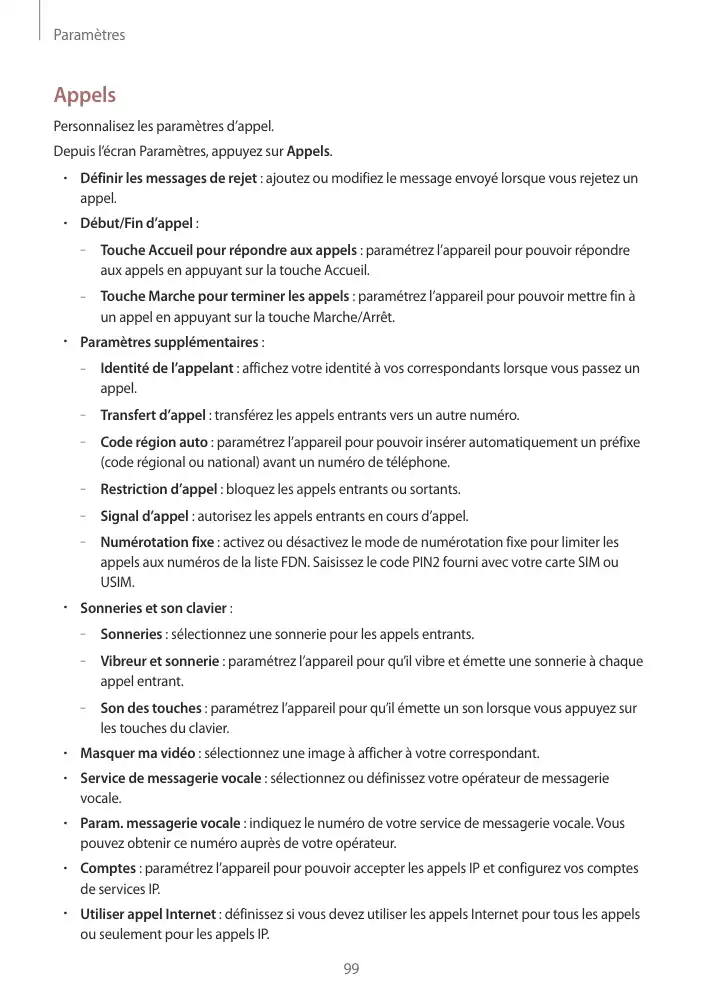 Paramètres

Appels

Personnalisez les paramètres d'appel.

Depuis l'écran Paramètres, appuyez sur Appels.

• Définir les messages de rejet : ajoutez ou modifiez le message envoyé lorsque vous rejetez un appel.

• Début/Fin d'appel :

– Touche Accueil pour répondre aux appels : paramétrez l'appareil pour pouvoir répondre aux appels en appuyant sur la touche Accueil.

– Touche Marche pour terminer les appels : paramétrez l'appareil pour pouvoir mettre fin à un appel en appuyant sur la touche Marche/Arrêt.

• Paramètres supplémentaires :

– Identité de l'appelant : affichez votre identité à vos correspondants lorsque vous passez un appel.

– Transfert d'appel : transférez les appels entrants vers un autre numéro.

– Code région auto : paramétrez l'appareil pour pouvoir insérer automatiquement un préfixe (code régional ou national) avant un numéro de téléphone.

– Restriction d'appel : bloquez les appels entrants ou sortants.

– Signal d'appel : autorisez les appels entrants en cours d'appel.

– Numérotation fixe : activez ou désactivez le mode de numérotation fixe pour limiter les appels aux numéros de la liste FDN. Saisissez le code PIN2 fourni avec votre carte SIM ou USIM.

• Sonneries et son clavier :

– Sonneries : sélectionnez une sonnerie pour les appels entrants.

– Vibreur et sonnerie : paramétrez l'appareil pour qu'il vibre et émette une sonnerie à chaque appel entrant.

– Son des touches : paramétrez l'appareil pour qu'il émette un son lorsque vous appuyez sur les touches du clavier.

• Masquer ma vidéo : sélectionnez une image à afficher à votre correspondant.

• Service de messagerie vocale : sélectionnez ou définissez votre opérateur de messagerie vocale.

• Param. messagerie vocale : indiquez le numéro de votre service de messagerie vocale. Vous pouvez obtenir ce numéro auprès de votre opérateur.

• Comptes : paramétrez l'appareil pour pouvoir accepter les appels IP et configurez vos comptes de services IP.

• Utiliser appel Internet : définissez si vous devez utiliser les appels Internet pour tous les appels ou seulement pour les appels IP.

99